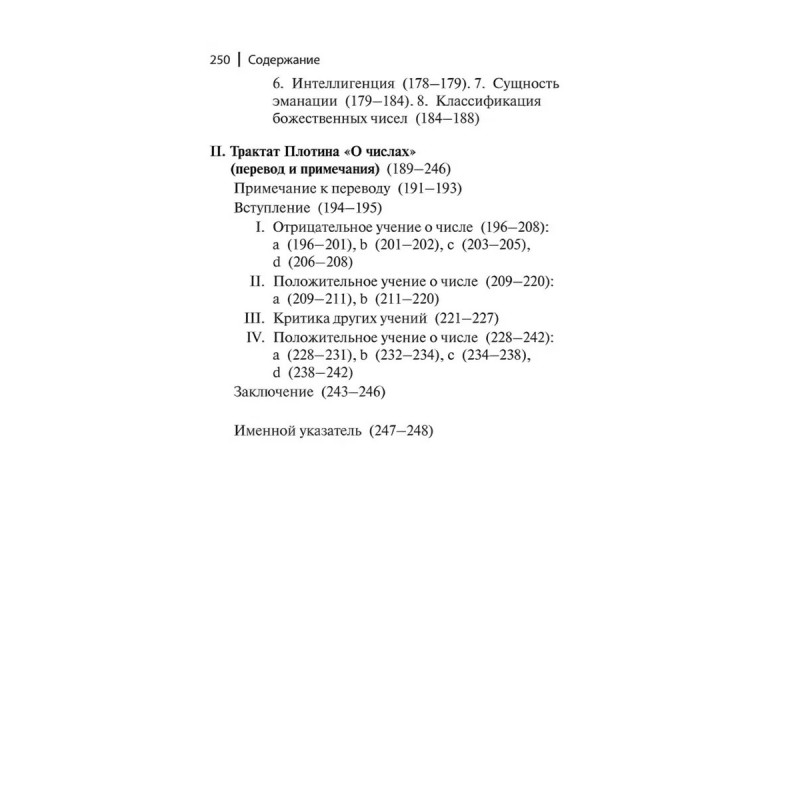 250 | Содержание

6. Интеллигенция (178–179). 7. Сущность эманации (179–184). 8. Классификация божественных чисел (184–188)

II. Трактат Плотина «О числах» (перевод и примечания) (189–246)
Примечание к переводу (191–193)
Вступление (194–195)
I. Отрицательное учение о числе (196–208): a (196–201), b (201–202), c (203–205), d (206–208)
II. Положительное учение о числе (209–220): a (209–211), b (211–220)
III. Критика других учений (221–227)
IV. Положительное учение о числе (228–242): a (228–231), b (232–234), c (234–238), d (238–242)
Заключение (243–246)

Именной указатель (247–248)